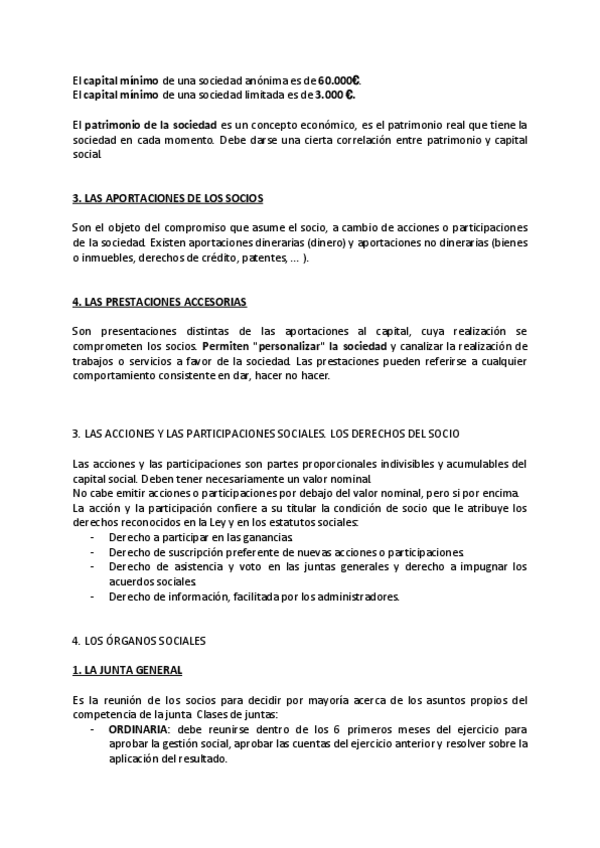 El capital mínimo de una sociedad anónima es de 60.000€.
El capital mínimo de una sociedad limitada es de 3.000 €.

El patrimonio de la sociedad es un concepto económico, es el patrimonio real que tiene la sociedad en cada momento. Debe darse una cierta correlación entre patrimonio y capital social.

3. LAS APORTACIONES DE LOS SOCIOS

Son el objeto del compromiso que asume el socio, a cambio de acciones o participaciones de la sociedad. Existen aportaciones dinerarias (dinero) y aportaciones no dinerarias (bienes o inmuebles, derechos de crédito, patentes, … ).

4. LAS PRESTACIONES ACCESORIAS

Son presentaciones distintas de las aportaciones al capital, cuya realización se comprometen los socios. Permiten "personalizar" la sociedad y canalizar la realización de trabajos o servicios a favor de la sociedad. Las prestaciones pueden referirse a cualquier comportamiento consistente en dar, hacer no hacer.

3. LAS ACCIONES Y LAS PARTICIPACIONES SOCIALES. LOS DERECHOS DEL SOCIO

Las acciones y las participaciones son partes proporcionales indivisibles y acumulables del capital social. Deben tener necesariamente un valor nominal.
No cabe emitir acciones o participaciones por debajo del valor nominal, pero si por encima.
La acción y la participación confiere a su titular la condición de socio que le atribuye los derechos reconocidos en la Ley y en los estatutos sociales:
- Derecho a participar en las ganancias.
- Derecho de suscripción preferente de nuevas acciones o participaciones.
- Derecho de asistencia y voto en las juntas generales y derecho a impugnar los acuerdos sociales.
- Derecho de información, facilitada por los administradores.

4. LOS ÓRGANOS SOCIALES

1. LA JUNTA GENERAL

Es la reunión de los socios para decidir por mayoría acerca de los asuntos propios del competencia de la junta. Clases de juntas:
- ORDINARIA: debe reunirse dentro de los 6 primeros meses del ejercicio para aprobar la gestión social, aprobar las cuentas del ejercicio anterior y resolver sobre la aplicación del resultado.